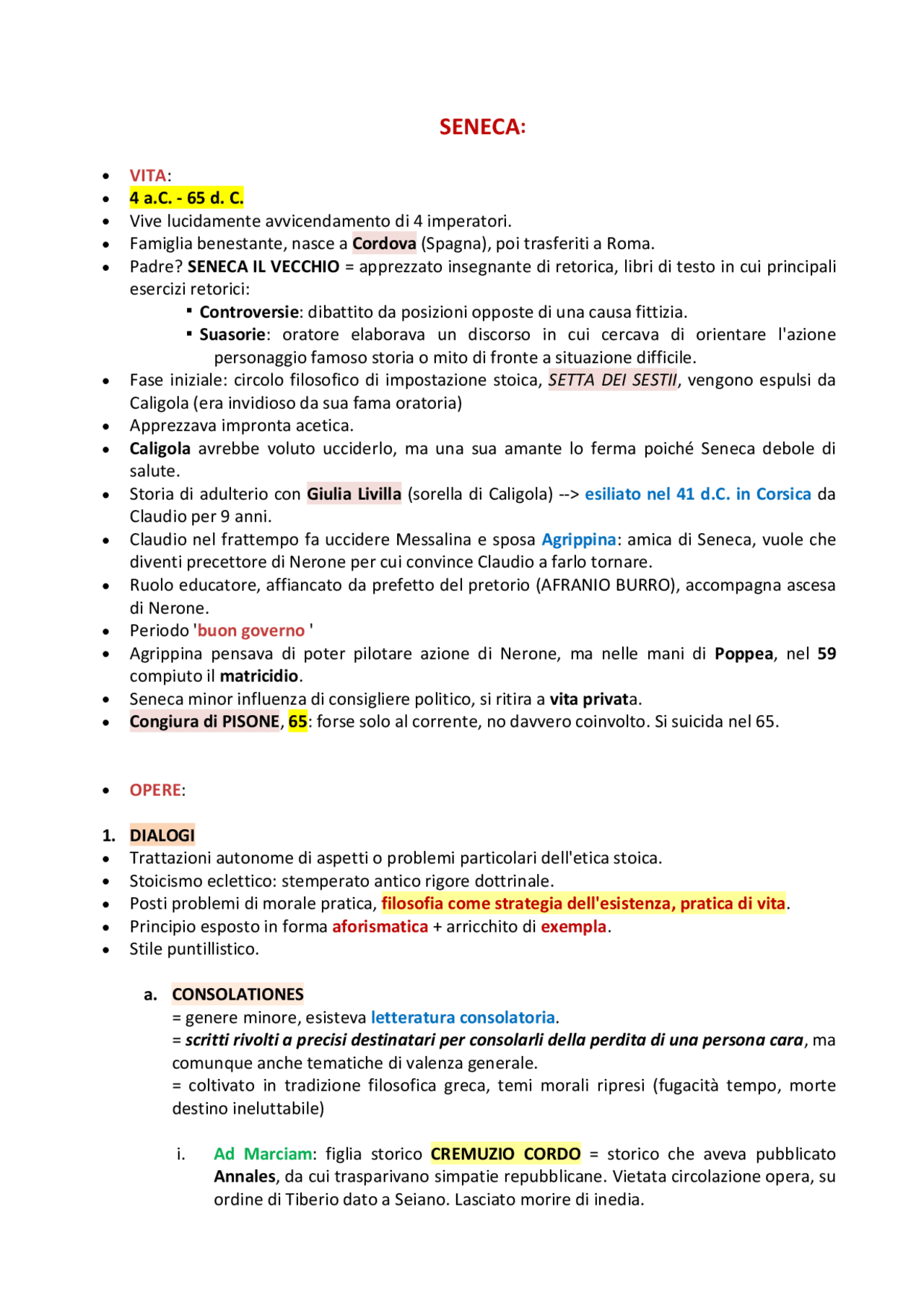 SENECA:

- VITA:
- 4 a.C. - 65 d. C.
- Vive lucidamente avvicendamento di 4 imperatori.
- Famiglia benestante, nasce a Cordova (Spagna), poi trasferiti a Roma.
- Padre? SENECA IL VECCHIO = apprezzato insegnante di retorica, libri di testo in cui principali esercizi retorici:
  - Controversie: dibattito da posizioni opposte di una causa fittizia.
  - Suasorie: oratore elaborava un discorso in cui cercava di orientare l'azione personaggio famoso storia o mito di fronte a situazione difficile.
- Fase iniziale: circolo filosofico di impostazione stoica, SETTA DEI SESTII, vengono espulsi da Caligola (era invidioso da sua fama oratoria)
- Apprezzava impronta acetica.
- Caligola avrebbe voluto ucciderlo, ma una sua amante lo ferma poiché Seneca debole di salute.
- Storia di adulterio con Giulia Livilla (sorella di Caligola) --> esiliato nel 41 d.C. in Corsica da Claudio per 9 anni.
- Claudio nel frattempo fa uccidere Messalina e sposa Agrippina: amica di Seneca, vuole che diventi precettore di Nerone per cui convince Claudio a farlo tornare.
- Ruolo educatore, affiancato da prefetto del pretorio (AFRANIO BURRO), accompagna ascesa di Nerone.
- Periodo 'buon governo '
- Agrippina pensava di poter pilotare azione di Nerone, ma nelle mani di Poppea, nel 59 compiuto il matricidio.
- Seneca minor influenza di consigliere politico, si ritira a vita privata.
- Congiura di PISONE, 65: forse solo al corrente, no davvero coinvolto. Si suicida nel 65.

- OPERE:

1. DIALOGI
- Trattazioni autonome di aspetti o problemi particolari dell'etica stoica.
- Stoicismo eclettico: stemperato antico rigore dottrinale.
- Posti problemi di morale pratica, filosofia come strategia dell'esistenza, pratica di vita.
- Principio esposto in forma aforismatica + arricchito di exempla.
- Stile puntillistico.

a. CONSOLATIONES
= genere minore, esisteva letteratura consolatoria.
= scritti rivolti a precisi destinatari per consolarli della perdita di una persona cara, ma comunque anche tematiche di valenza generale.
= coltivato in tradizione filosofica greca, temi morali ripresi (fugacità tempo, morte destino ineluttabile)

i. Ad Marciam: figlia storico CREMUZIO CORDO = storico che aveva pubblicato Annales, da cui trasparivano simpatie repubblicane. Vietata circolazione opera, su ordine di Tiberio dato a Seiano. Lasciato morire di inedia.